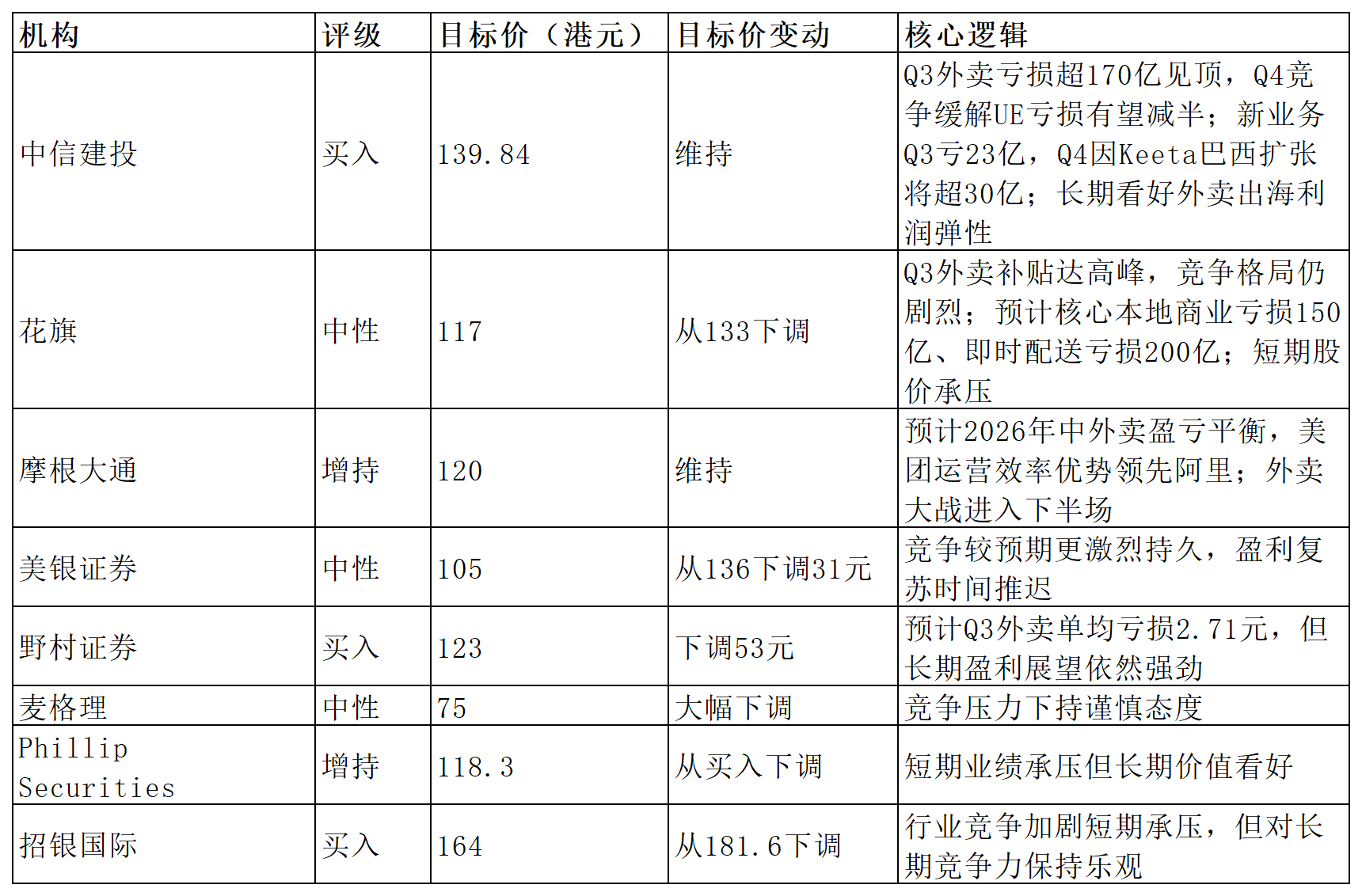 | 机构 | 评级 | 目标价（港元） | 目标价变动 | 核心逻辑 |
|---|---|---|---|---|
| 中信建投 | 买入 | 139.84 | 维持 | Q3外卖亏损超170亿见顶，Q4竞争缓解UE亏损有望减半；新业务Q3亏23亿，Q4因Keeta巴西扩张将超30亿；长期看好外卖出海利润弹性 |
| 花旗 | 中性 | 117 | 从133下调 | Q3外卖补贴达高峰，竞争格局仍剧烈；预计核心本地商业亏损150亿、即时配送亏损200亿；短期股价承压 |
| 摩根大通 | 增持 | 120 | 维持 | 预计2026年中外卖盈亏平衡，美团运营效率优势领先阿里；外卖大战进入下半场 |
| 美银证券 | 中性 | 105 | 从136下调31元 | 竞争较预期更激烈持久，盈利复苏时间推迟 |
| 野村证券 | 买入 | 123 | 下调53元 | 预计Q3外卖单均亏损2.71元，但长期盈利展望依然强劲 |
| 麦格理 | 中性 | 75 | 大幅下调 | 竞争压力下持谨慎态度 |
| Phillip Securities | 增持 | 118.3 | 从买入下调 | 短期业绩承压但长期价值看好 |
| 招银国际 | 买入 | 164 | 从181.6下调 | 行业竞争加剧短期承压，但对长期竞争力保持乐观 |